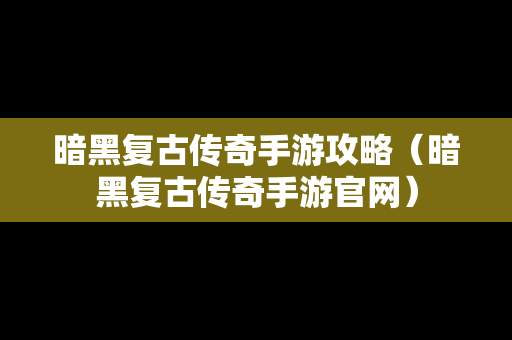 暗黑复古传奇手游攻略（暗黑复古传奇手游官网）